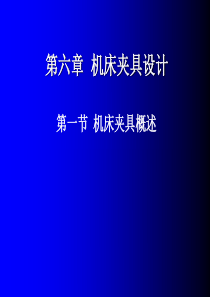 第六章 机床夹具设计

第一节 机床夹具概述